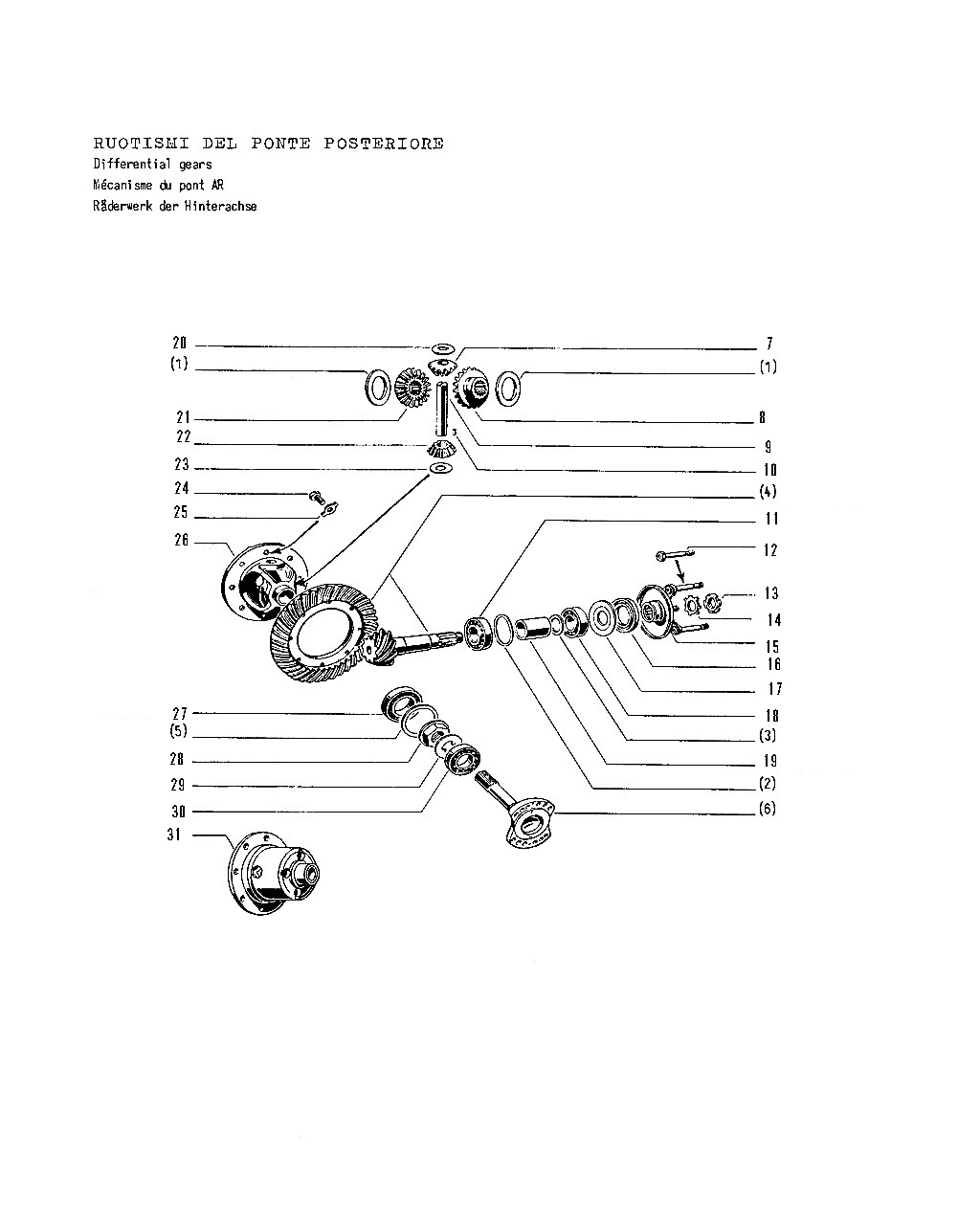 RUOTISMI DEL PONTE POSTERIORE
Differential gears
Mécanisme du pont AR
Räderwerk der Hinterachse

20
(1)
21
22
23
24
25
26
27
(5)
28
29
30
31
7
(1)
8
9
10
(4)
11
12
13
14
15
16
17
18
(3)
19
(2)
(6)